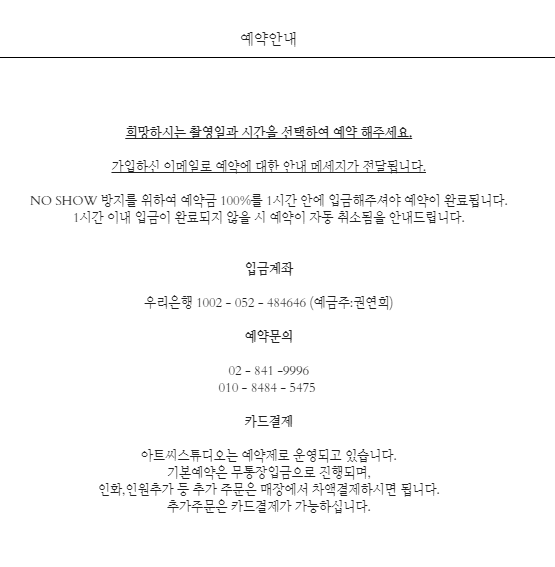 예약안내

희망하시는 촬영일과 시간을 선택하여 예약 해주세요.

가입하신 이메일로 예약에 대한 안내 메세지가 전달됩니다.

NO SHOW 방지를 위하여 예약금 100%를 1시간 안에 입금해주셔야 예약이 완료됩니다.
1시간 이내 입금이 완료되지 않을 시 예약이 자동 취소됨을 안내드립니다.

입금계좌

우리은행 1002 - 052 - 484646 (예금주:권연희)

예약문의

02 - 841 -9996
010 - 8484 - 5475

카드결제

아트씨스튜디오는 예약제로 운영되고 있습니다.
기본예약은 무통장입금으로 진행되며,
인화,인원추가 등 추가 주문은 매장에서 차액결제하시면 됩니다.
추가주문은 카드결제가 가능하십니다.